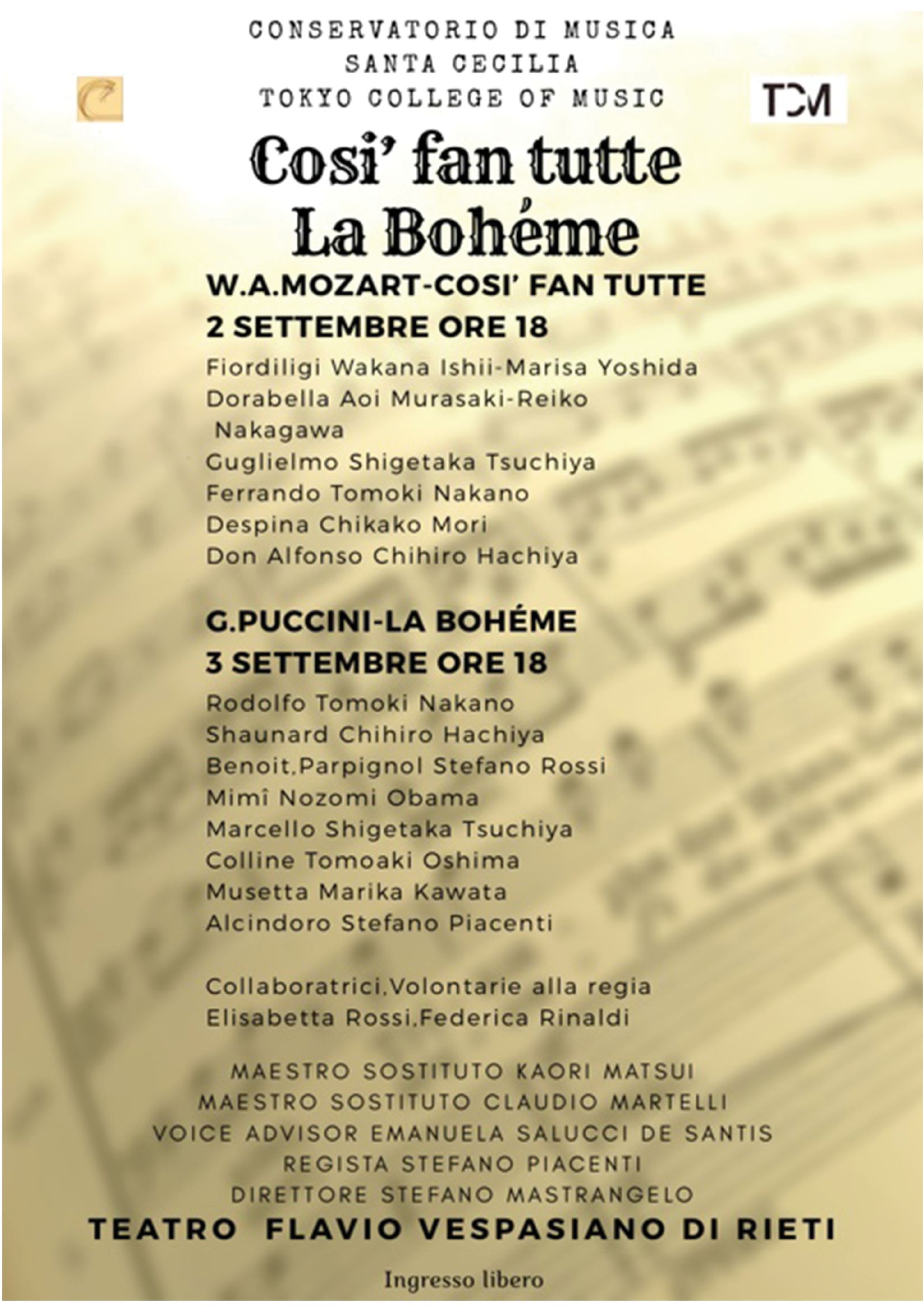 CONSERVATORIO DI MUSICA
SANTA CECILIA
TOKYO COLLEGE OF MUSIC

TCM

Cosi' fan tutte
La Bohéme

W.A.MOZART-COSI' FAN TUTTE
2 SETTEMBRE ORE 18

Fiordiligi Wakana Ishii-Marisa Yoshida
Dorabella Aoi Murasaki-Reiko Nakagawa
Guglielmo Shigetaka Tsuchiya
Ferrando Tomoki Nakano
Despina Chikako Mori
Don Alfonso Chihiro Hachiya

G.PUCCINI-LA BOHÉME
3 SETTEMBRE ORE 18

Rodolfo Tomoki Nakano
Shaunard Chihiro Hachiya
Benoit,Parpignol Stefano Rossi
Mimî Nozomi Obama
Marcello Shigetaka Tsuchiya
Colline Tomoaki Oshima
Musetta Marika Kawata
Alcindoro Stefano Piacenti

Collaboratrici,Volontarie alla regia
Elisabetta Rossi,Federica Rinaldi

MAESTRO SOSTITUTO KAORI MATSUI
MAESTRO SOSTITUTO CLAUDIO MARTELLI
VOICE ADVISOR EMANUELA SALUCCI DE SANTIS
REGISTA STEFANO PIACENTI
DIRETTORE STEFANO MASTRANGELO

TEATRO FLAVIO VESPASIANO DI RIETI

Ingresso libero